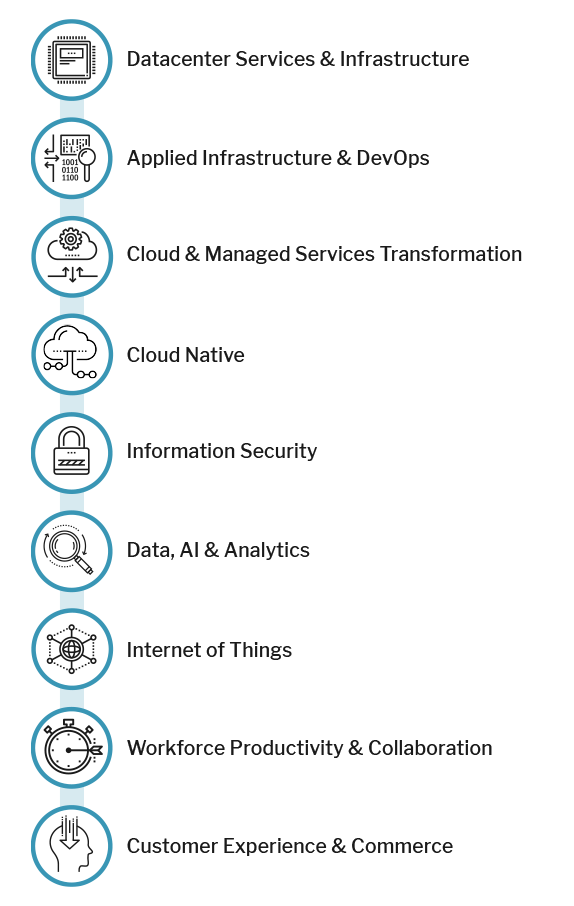 Datacenter Services & Infrastructure

1001
0110
1100
Applied Infrastructure & DevOps

Cloud & Managed Services Transformation

Cloud Native

Information Security

Data, AI & Analytics

Internet of Things

Workforce Productivity & Collaboration

Customer Experience & Commerce